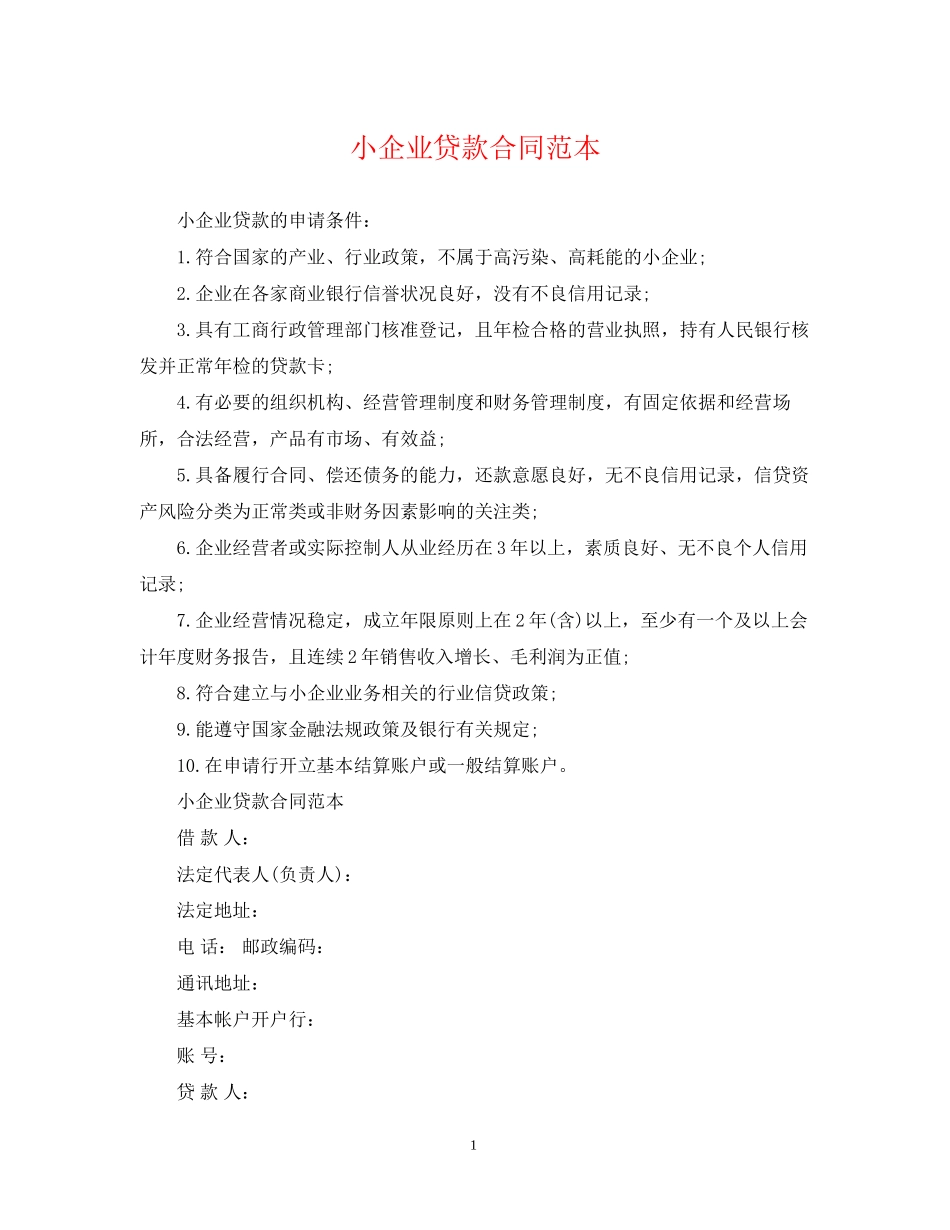 小企业贷款合同范本

小企业贷款的申请条件：

1.符合国家的产业、行业政策，不属于高污染、高耗能的小企业；

2.企业在各家商业银行信誉状况良好，没有不良信用记录；

3.具有工商行政管理部门核准登记，且年检合格的营业执照，持有人民银行核发并正常年检的贷款卡；

4.有必要的组织机构、经营管理制度和财务管理制度，有固定依据和经营场所，合法经营，产品有市场、有效益；

5.具备履行合同、偿还债务的能力，还款意愿良好，无不良信用记录，信贷资产风险分类为正常类或非财务因素影响的关注类；

6.企业经营者或实际控制人从业经历在3年以上，素质良好、无不良个人信用记录；

7.企业经营情况稳定，成立年限原则上在2年(含)以上，至少有一个及以上会计年度财务报告，且连续2年销售收入增长、毛利润为正值；

8.符合建立与小企业业务相关的行业信贷政策；

9.能遵守国家金融法规政策及银行有关规定；

10.在申请行开立基本结算账户或一般结算账户。

小企业贷款合同范本

借 款 人：

法定代表人(负责人)：

法定地址：

电 话： 邮政编码：

通讯地址：

基本帐户开户行：

账 号：

贷 款 人：

1